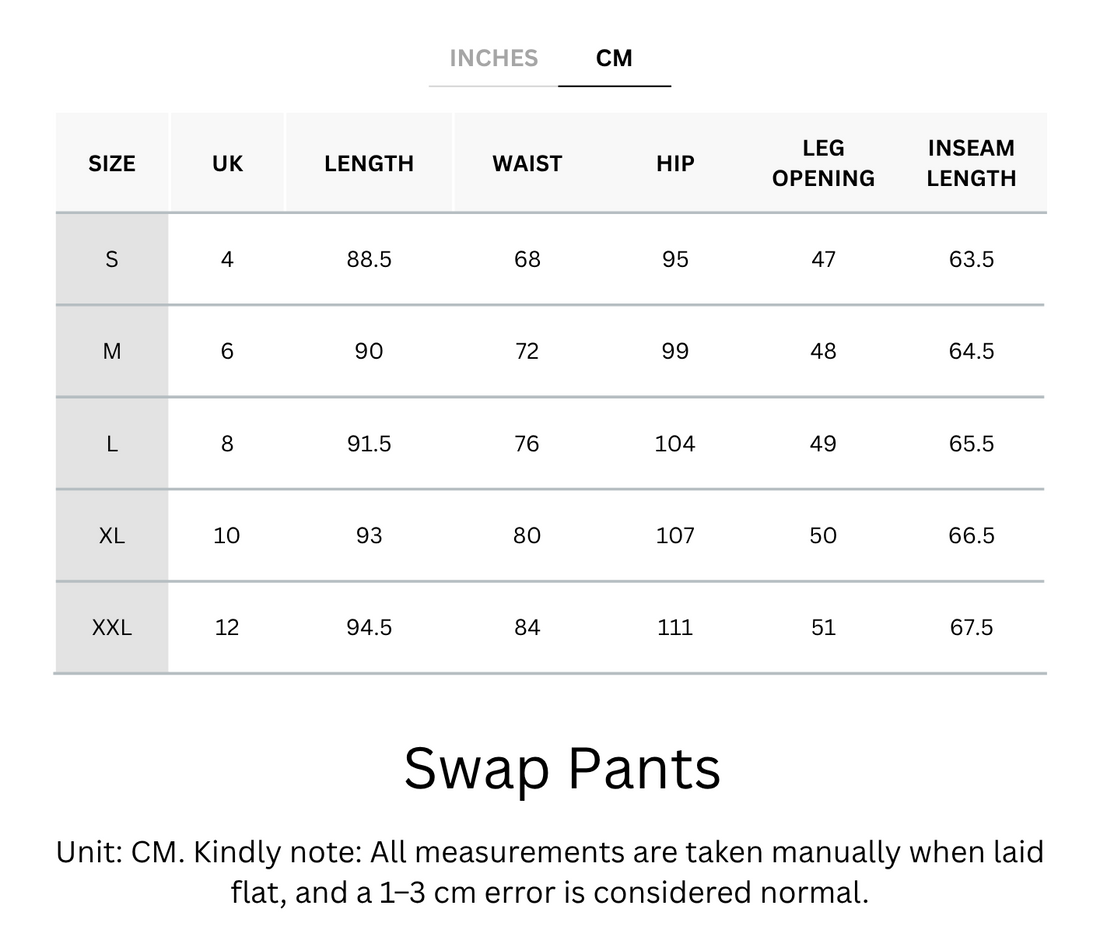 INCHES CM

| SIZE | UK | LENGTH | WAIST | HIP | LEG OPENING | INSEAM LENGTH |
|---|---|---|---|---|---|---|
| S | 4 | 88.5 | 68 | 95 | 47 | 63.5 |
| M | 6 | 90 | 72 | 99 | 48 | 64.5 |
| L | 8 | 91.5 | 76 | 104 | 49 | 65.5 |
| XL | 10 | 93 | 80 | 107 | 50 | 66.5 |
| XXL | 12 | 94.5 | 84 | 111 | 51 | 67.5 |

Swap Pants

Unit: CM. Kindly note: All measurements are taken manually when laid flat, and a 1–3 cm error is considered normal.